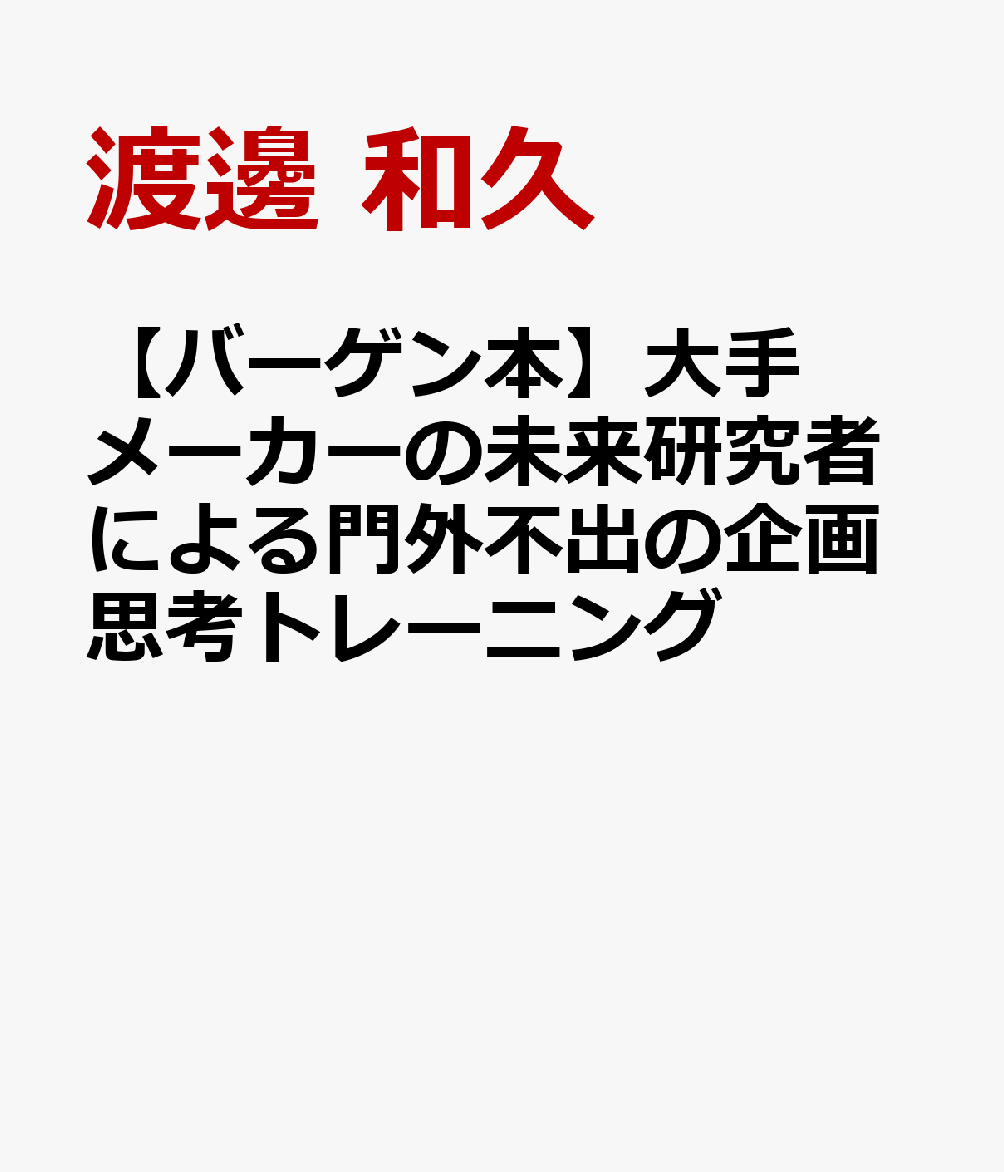 渡邊 和久

【バーゲン本】大手メーカーの未来研究者による門外不出の企画思考トレーニング